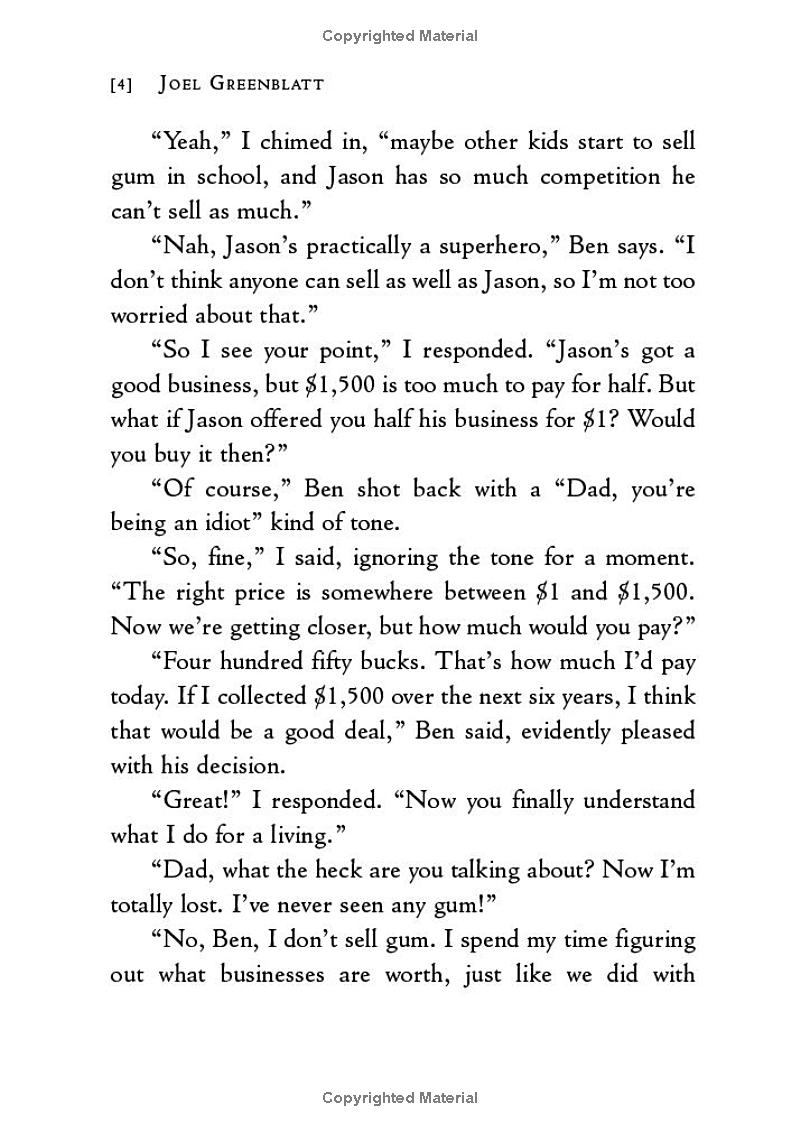 Copyrighted Material

[4] JOEL GREENBLATT

“Yeah,” I chimed in, “maybe other kids start to sell gum in school, and Jason has so much competition he can’t sell as much.”

“Nah, Jason’s practically a superhero,” Ben says. “I don’t think anyone can sell as well as Jason, so I’m not too worried about that.”

“So I see your point,” I responded. “Jason’s got a good business, but \$1,500 is too much to pay for half. But what if Jason offered you half his business for \$1? Would you buy it then?”

“Of course,” Ben shot back with a “Dad, you’re being an idiot” kind of tone.

“So, fine,” I said, ignoring the tone for a moment. “The right price is somewhere between \$1 and \$1,500. Now we’re getting closer, but how much would you pay?”

“Four hundred fifty bucks. That’s how much I’d pay today. If I collected \$1,500 over the next six years, I think that would be a good deal,” Ben said, evidently pleased with his decision.

“Great!” I responded. “Now you finally understand what I do for a living.”

“Dad, what the heck are you talking about? Now I’m totally lost. I’ve never seen any gum!”

“No, Ben, I don’t sell gum. I spend my time figuring out what businesses are worth, just like we did with

Copyrighted Material